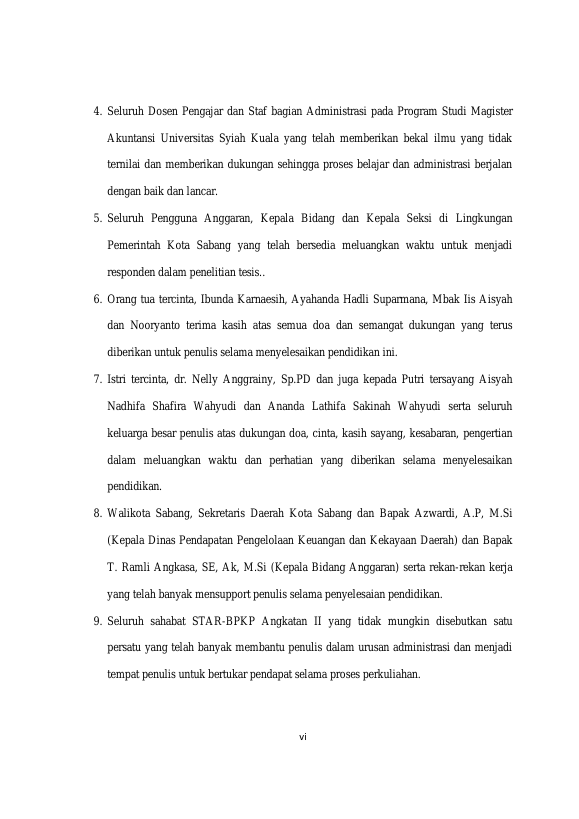 4. Seluruh Dosen Pengajar dan Staf bagian Administrasi pada Program Studi Magister Akuntansi Universitas Syiah Kuala yang telah memberikan bekal ilmu yang tidak ternilai dan memberikan dukungan sehingga proses belajar dan administrasi berjalan dengan baik dan lancar.

5. Seluruh Pengguna Anggaran, Kepala Bidang dan Kepala Seksi di Lingkungan Pemerintah Kota Sabang yang telah bersedia meluangkan waktu untuk menjadi responden dalam penelitian tesis..

6. Orang tua tercinta, Ibunda Karnaesih, Ayahanda Hadli Suparmana, Mbak Iis Aisyah dan Nooryanto terima kasih atas semua doa dan semangat dukungan yang terus diberikan untuk penulis selama menyelesaikan pendidikan ini.

7. Istri tercinta, dr. Nelly Anggrainy, Sp.PD dan juga kepada Putri tersayang Aisyah Nadhifa Shafira Wahyudi dan Ananda Lathifa Sakinah Wahyudi serta seluruh keluarga besar penulis atas dukungan doa, cinta, kasih sayang, kesabaran, pengertian dalam meluangkan waktu dan perhatian yang diberikan selama menyelesaikan pendidikan.

8. Walikota Sabang, Sekretaris Daerah Kota Sabang dan Bapak Azwardi, A.P, M.Si (Kepala Dinas Pendapatan Pengelolaan Keuangan dan Kekayaan Daerah) dan Bapak T. Ramli Angkasa, SE, Ak, M.Si (Kepala Bidang Anggaran) serta rekan-rekan kerja yang telah banyak mensupport penulis selama penyelesaian pendidikan.

9. Seluruh sahabat STAR-BPKP Angkatan II yang tidak mungkin disebutkan satu persatu yang telah banyak membantu penulis dalam urusan administrasi dan menjadi tempat penulis untuk bertukar pendapat selama proses perkuliahan.

vi